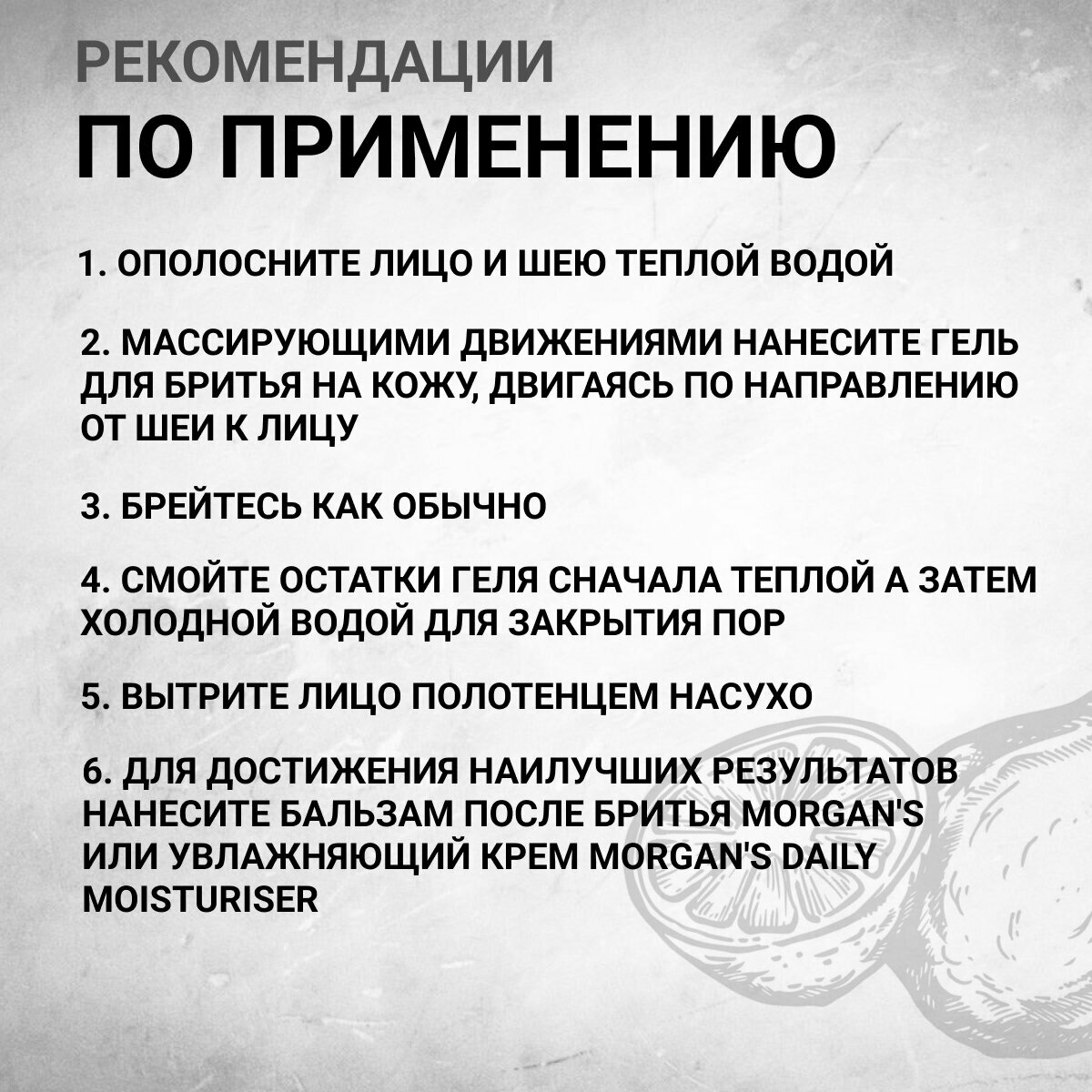 РЕКОМЕНДАЦИИ
ПО ПРИМЕНЕНИЮ

1. ОПОЛОСНИТЕ ЛИЦО И ШЕЮ ТЕПЛОЙ ВОДОЙ

2. МАССИРУЮЩИМИ ДВИЖЕНИЯМИ НАНЕСИТЕ ГЕЛЬ ДЛЯ БРИТЬЯ НА КОЖУ, ДВИГАЯСЬ ПО НАПРАВЛЕНИЮ ОТ ШЕИ К ЛИЦУ

3. БРЕЙТЕСЬ КАК ОБЫЧНО

4. СМОЙТЕ ОСТАТКИ ГЕЛЯ СНАЧАЛА ТЕПЛОЙ А ЗАТЕМ ХОЛОДНОЙ ВОДОЙ ДЛЯ ЗАКРЫТИЯ ПОР

5. ВЫТРИТЕ ЛИЦО ПОЛОТЕНЦЕМ НАСУХО

6. ДЛЯ ДОСТИЖЕНИЯ НАИЛУЧШИХ РЕЗУЛЬТАТОВ НАНЕСИТЕ БАЛЬЗАМ ПОСЛЕ БРИТЬЯ MORGAN'S ИЛИ УВЛАЖНЯЮЩИЙ КРЕМ MORGAN'S DAILY MOISTURISER